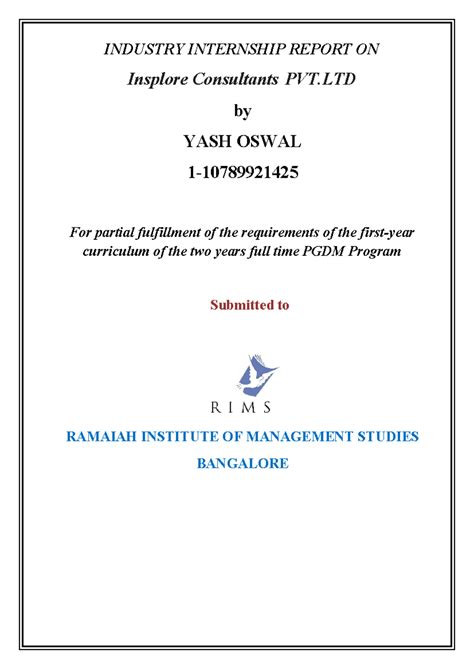 INDUSTRY INTERNSHIP REPORT ON

Insplore Consultants PVT.LTD

by

YASH OSWAL

1-10789921425

For partial fulfillment of the requirements of the first-year curriculum of the two years full time PGDM Program

Submitted to

RIMS

RAMAIAH INSTITUTE OF MANAGEMENT STUDIES

BANGALORE